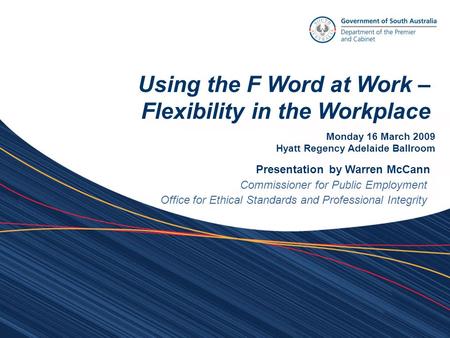 SOUTH AUSTRALIA

Government of South Australia
Department of the Premier and Cabinet

Using the F Word at Work – Flexibility in the Workplace

Monday 16 March 2009
Hyatt Regency Adelaide Ballroom

Presentation by Warren McCann
Commissioner for Public Employment
Office for Ethical Standards and Professional Integrity